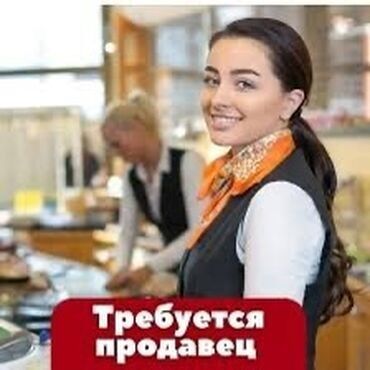 Требуется продавец